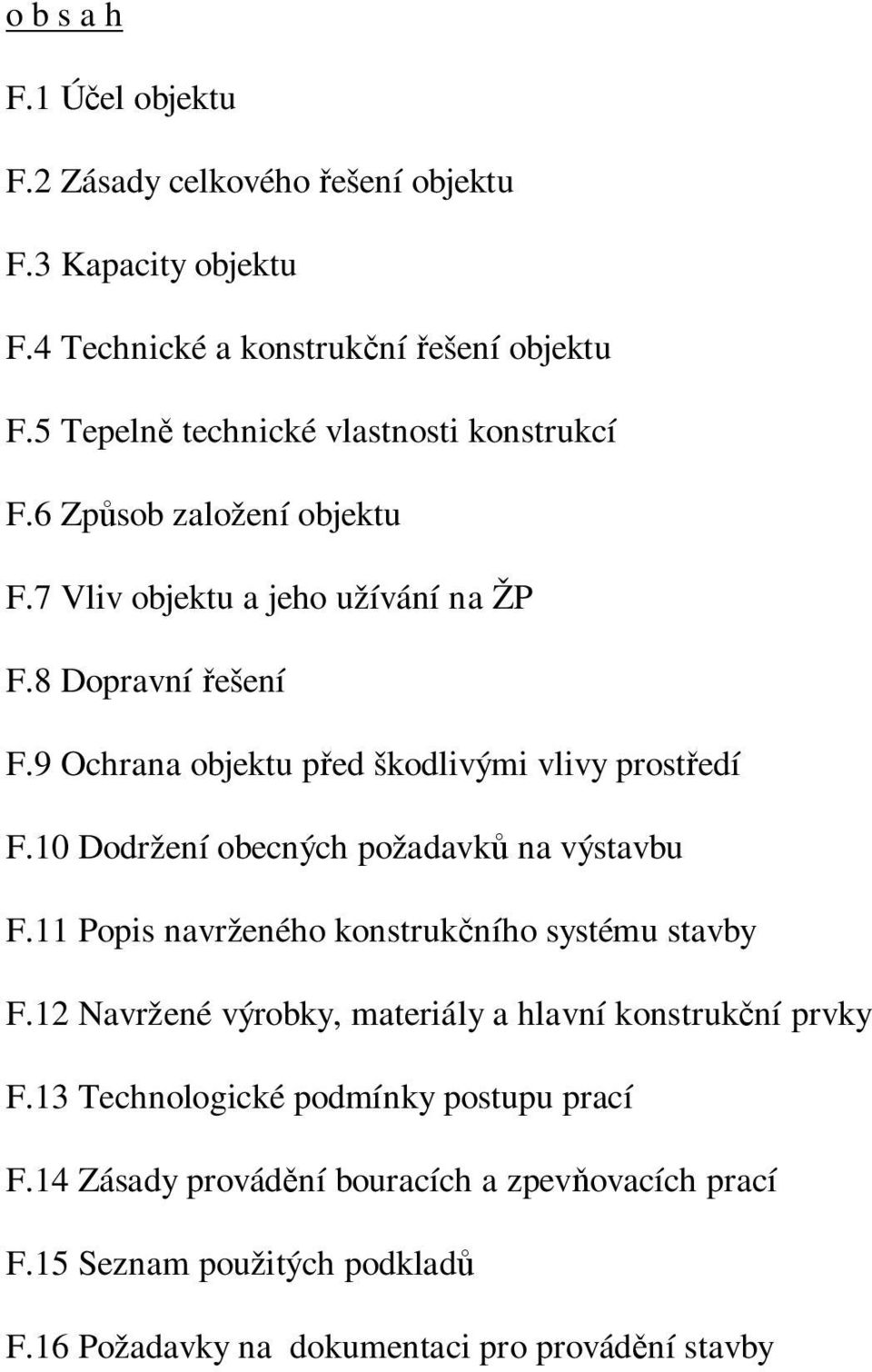 o b s a h

F.1 Účel objektu

F.2 Zásady celkového řešení objektu

F.3 Kapacity objektu

F.4 Technické a konstrukční řešení objektu

F.5 Tepelně technické vlastnosti konstrukcí

F.6 Způsob založení objektu

F.7 Vliv objektu a jeho užívání na ŽP

F.8 Dopravní řešení

F.9 Ochrana objektu před škodlivými vlivy prostředí

F.10 Dodržení obecných požadavků na výstavbu

F.11 Popis navrženého konstrukčního systému stavby

F.12 Navržené výrobky, materiály a hlavní konstrukční prvky

F.13 Technologické podmínky postupu prací

F.14 Zásady provádění bouracích a zpevňovacích prací

F.15 Seznam použitých podkladů

F.16 Požadavky na dokumentaci pro provádění stavby